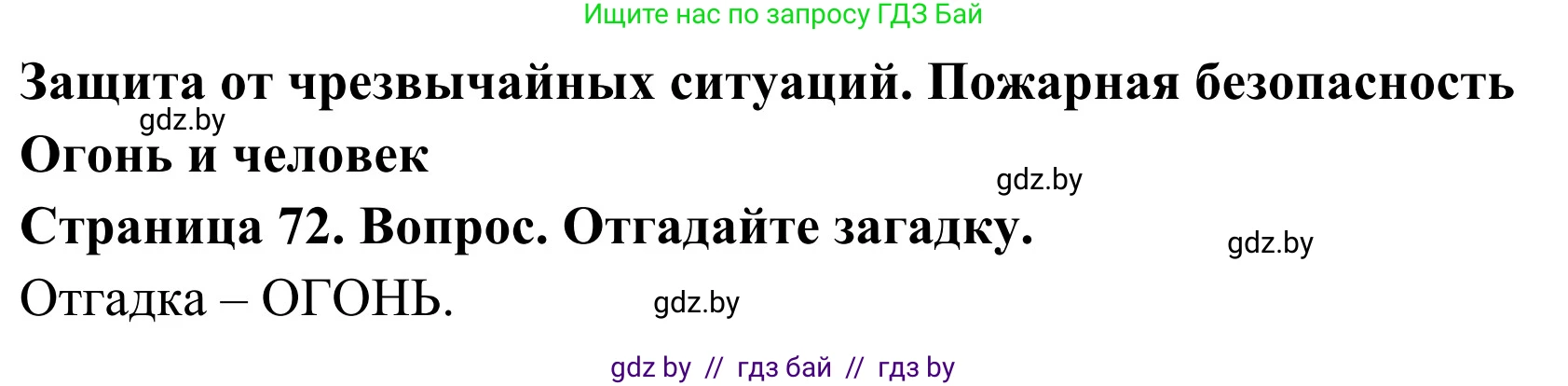 Ищите нас по запросу ГДЗ Бай

Защита от чрезвычайных ситуаций. Пожарная безопасность

gdz.by

Огонь и человек

gdz.by

Страница 72. Вопрос. Отгадайте загадку.

gdz.by

Отгадка – ОГОНЬ.

gdz.by

gdz by // гдз бай // гдз by